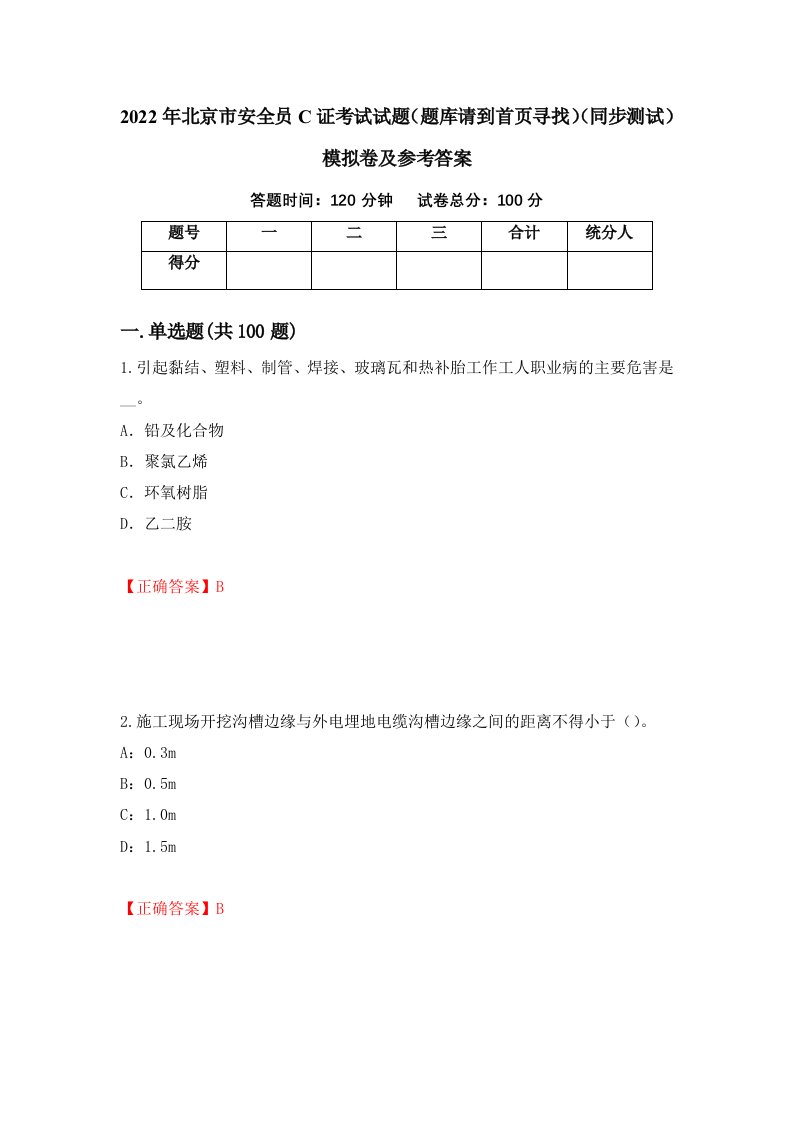 2022年北京市安全员C证考试试题(题库请到首页寻找)(同步测试)模拟卷及参考答案

答题时间：120分钟　试卷总分：100分

| 题号 | 一 | 二 | 三 | 合计 | 统分人 |
|---|---|---|---|---|---|
| 得分 | | | | | |

一.单选题(共100题)

1.引起黏结、塑料、制管、焊接、玻璃瓦和热补胎工作工人职业病的主要危害是__。

A. 铅及化合物

B. 聚氯乙烯

C. 环氧树脂

D. 乙二胺

【正确答案】B

2.施工现场开挖沟槽边缘与外电埋地电缆沟槽边缘之间的距离不得小于()。

A：0.3m

B：0.5m

C：1.0m

D：1.5m

【正确答案】B